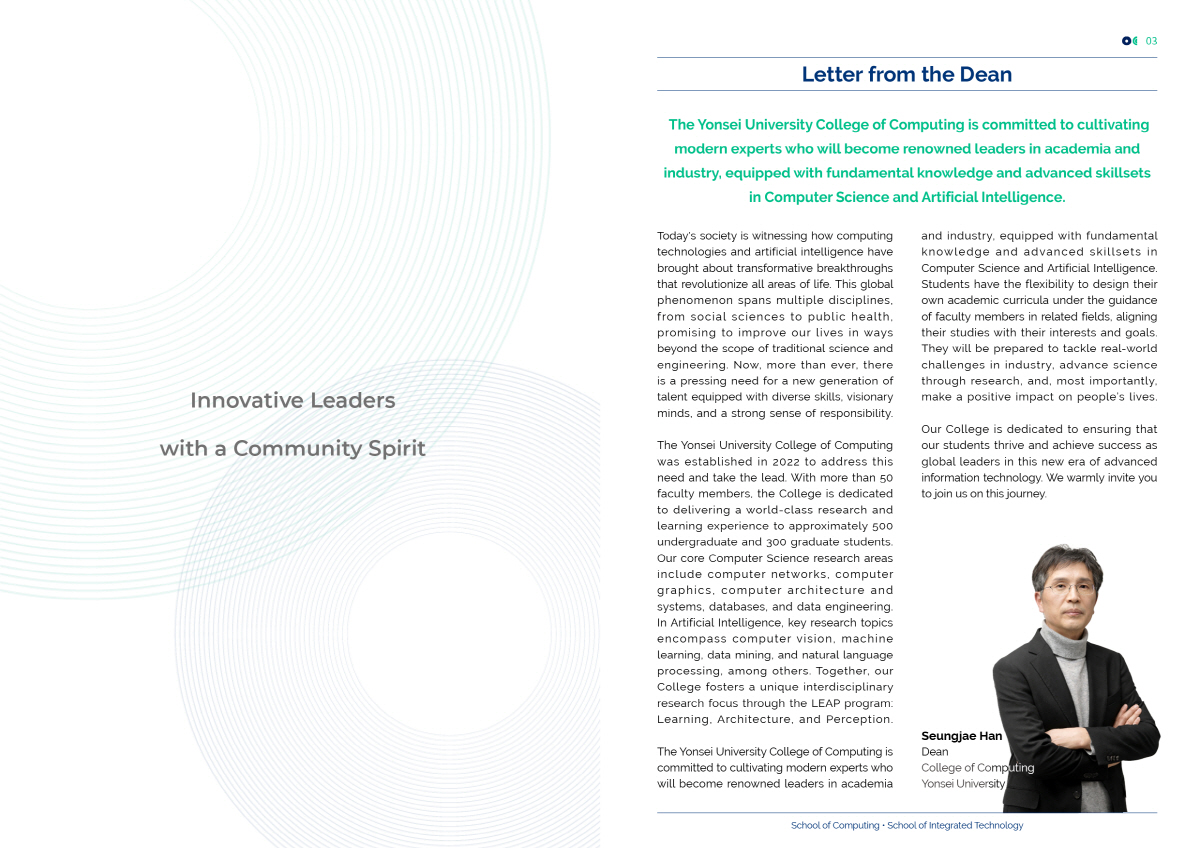 Innovative Leaders

with a Community Spirit

03

Letter from the Dean

The Yonsei University College of Computing is committed to cultivating modern experts who will become renowned leaders in academia and industry, equipped with fundamental knowledge and advanced skillsets in Computer Science and Artificial Intelligence.

Today's society is witnessing how computing technologies and artificial intelligence have brought about transformative breakthroughs that revolutionize all areas of life. This global phenomenon spans multiple disciplines, from social sciences to public health, promising to improve our lives in ways beyond the scope of traditional science and engineering. Now, more than ever, there is a pressing need for a new generation of talent equipped with diverse skills, visionary minds, and a strong sense of responsibility.

The Yonsei University College of Computing was established in 2022 to address this need and take the lead. With more than 50 faculty members, the College is dedicated to delivering a world-class research and learning experience to approximately 500 undergraduate and 300 graduate students. Our core Computer Science research areas include computer networks, computer graphics, computer architecture and systems, databases, and data engineering. In Artificial Intelligence, key research topics encompass computer vision, machine learning, data mining, and natural language processing, among others. Together, our College fosters a unique interdisciplinary research focus through the LEAP program: Learning, Architecture, and Perception.

The Yonsei University College of Computing is committed to cultivating modern experts who will become renowned leaders in academia and industry, equipped with fundamental knowledge and advanced skillsets in Computer Science and Artificial Intelligence. Students have the flexibility to design their own academic curricula under the guidance of faculty members in related fields, aligning their studies with their interests and goals. They will be prepared to tackle real-world challenges in industry, advance science through research, and, most importantly, make a positive impact on people's lives.

Our College is dedicated to ensuring that our students thrive and achieve success as global leaders in this new era of advanced information technology. We warmly invite you to join us on this journey.

Seungjae Han
Dean
College of Computing
Yonsei University

School of Computing • School of Integrated Technology